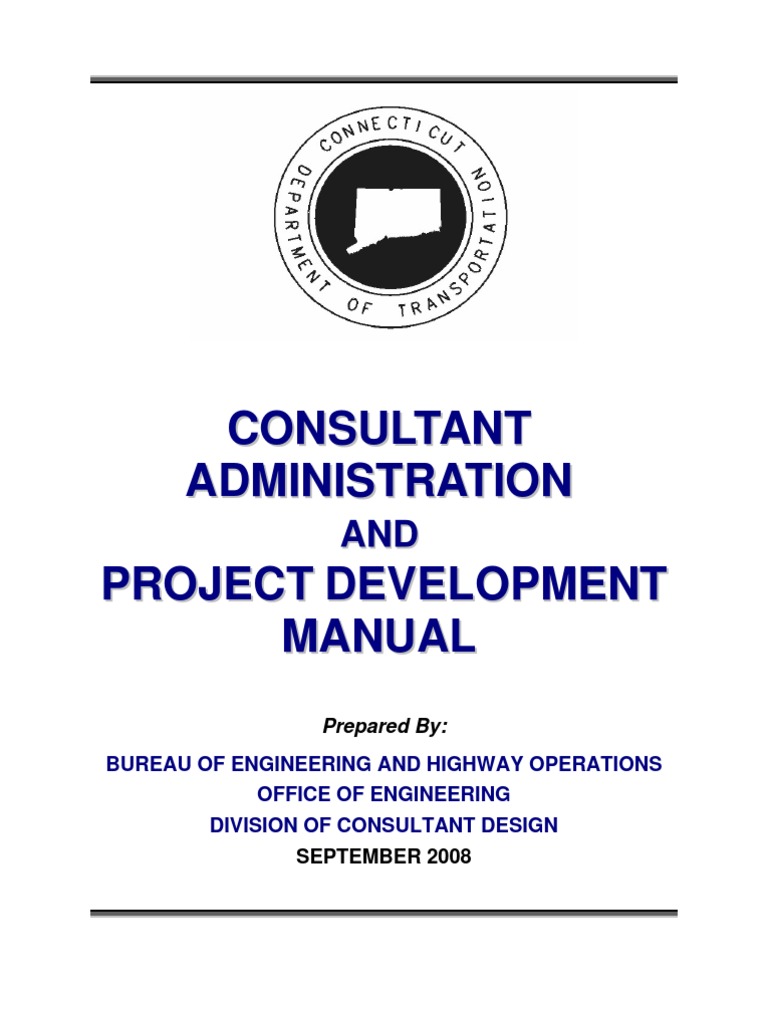 CONNECTICUT DEPARTMENT OF TRANSPORTATION

CONSULTANT ADMINISTRATION

AND

PROJECT DEVELOPMENT MANUAL

Prepared By:

BUREAU OF ENGINEERING AND HIGHWAY OPERATIONS
OFFICE OF ENGINEERING
DIVISION OF CONSULTANT DESIGN
SEPTEMBER 2008